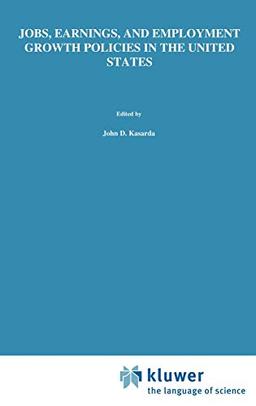 JOBS, EARNINGS, AND EMPLOYMENT GROWTH POLICIES IN THE UNITED STATES

Edited by

John D. Kasarda

kluwer
the language of science